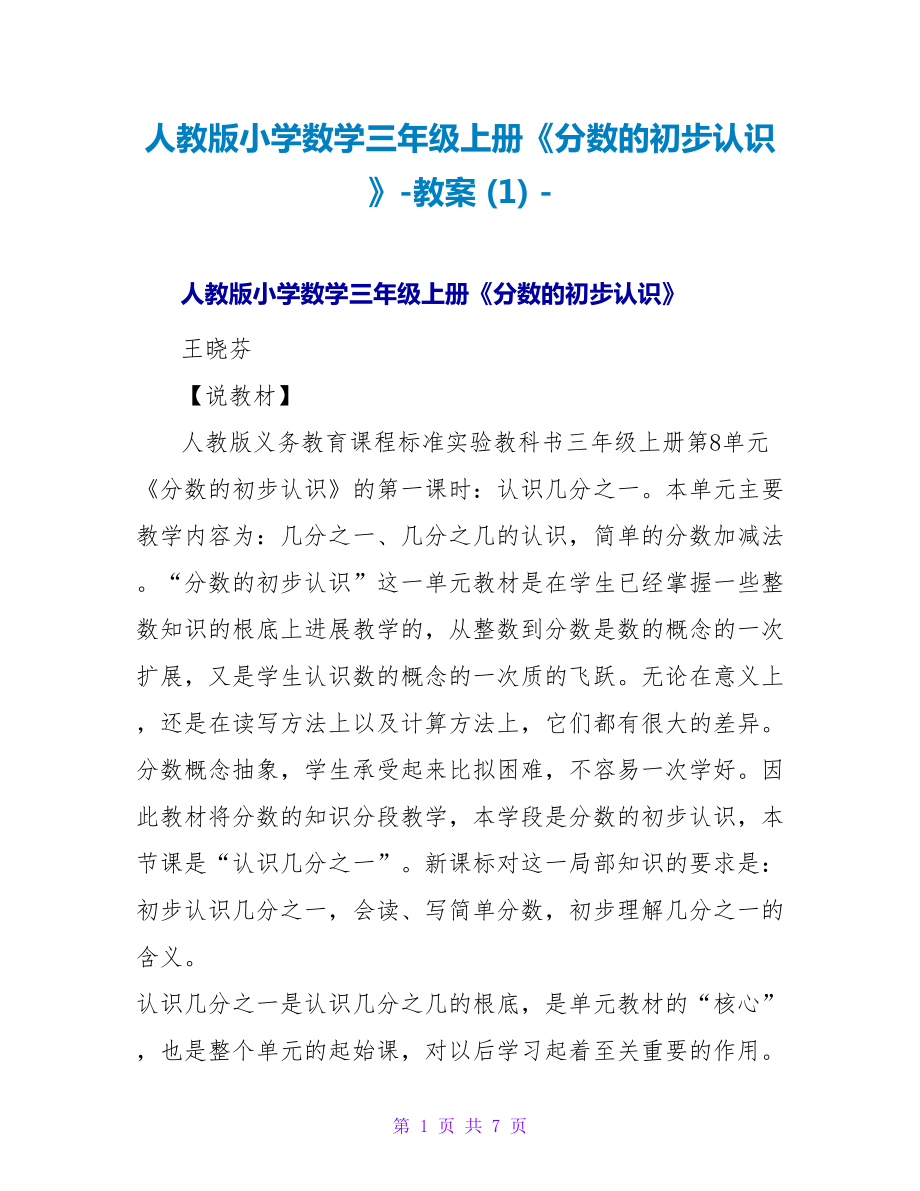 人教版小学数学三年级上册《分数的初步认识》-教案 (1) -

人教版小学数学三年级上册《分数的初步认识》

王晓芬

【说教材】

人教版义务教育课程标准实验教科书三年级上册第8单元《分数的初步认识》的第一课时：认识几分之一。本单元主要教学内容为：几分之一、几分之几的认识，简单的分数加减法。“分数的初步认识”这一单元教材是在学生已经掌握一些整数知识的根底上进展教学的，从整数到分数是数的概念的一次扩展，又是学生认识数的概念的一次质的飞跃。无论在意义上，还是在读写方法上以及计算方法上，它们都有很大的差异。分数概念抽象，学生承受起来比拟困难，不容易一次学好。因此教材将分数的知识分段教学，本学段是分数的初步认识，本节课是“认识几分之一”。新课标对这一局部知识的要求是：初步认识几分之一，会读、写简单分数，初步理解几分之一的含义。

认识几分之一是认识几分之几的根底，是单元教材的“核心”，也是整个单元的起始课，对以后学习起着至关重要的作用。

第 1 页 共 7 页